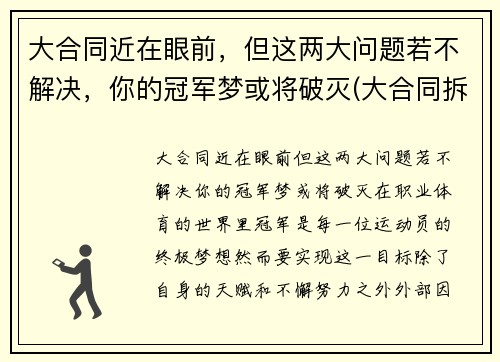 大合同近在眼前，但这两大问题若不解决，你的冠军梦或将破灭(大合同拆

大合同近在眼前但这两大问题若不解决你的冠军梦或将破灭在职业体育的世界里冠军是每一位运动员的终极梦想然而要实现这一目标除了自身的天赋和不懈努力之外外部因